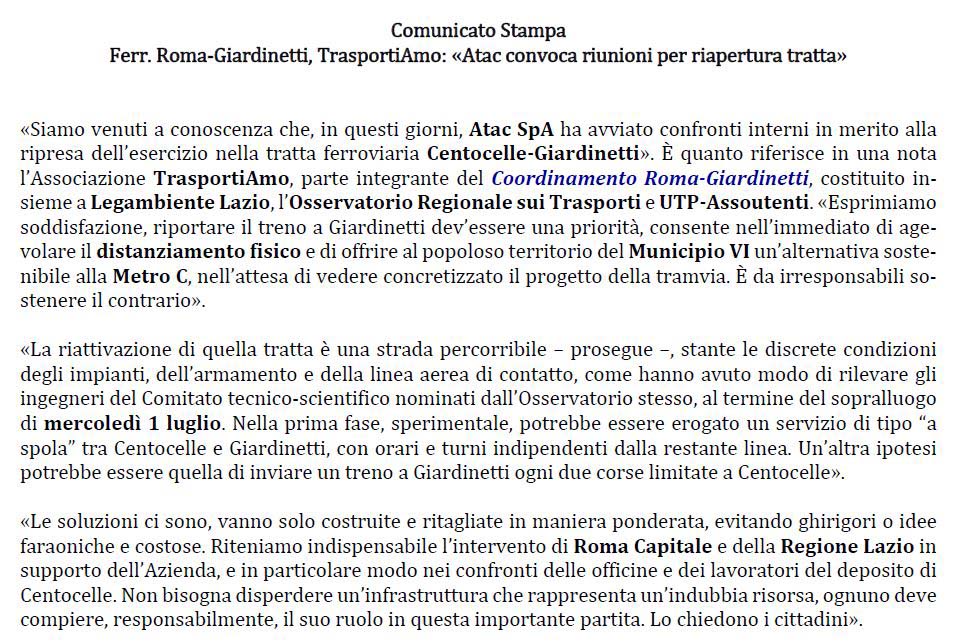 Comunicato Stampa
Ferr. Roma-Giardinetti, TrasportiAmo: «Atac convoca riunioni per riapertura tratta»

«Siamo venuti a conoscenza che, in questi giorni, Atac SpA ha avviato confronti interni in merito alla ripresa dell'esercizio nella tratta ferroviaria Centocelle-Giardinetti». È quanto riferisce in una nota l'Associazione TrasportiAmo, parte integrante del Coordinamento Roma-Giardinetti, costituito insieme a Legambiente Lazio, l'Osservatorio Regionale sui Trasporti e UTP-Assoutenti. «Esprimiamo soddisfazione, riportare il treno a Giardinetti dev'essere una priorità, consente nell'immediato di agevolare il distanziamento fisico e di offrire al popoloso territorio del Municipio VI un'alternativa sostenibile alla Metro C, nell'attesa di vedere concretizzato il progetto della tramvia. È da irresponsabili sostenere il contrario».

«La riattivazione di quella tratta è una strada percorribile – prosegue –, stante le discrete condizioni degli impianti, dell'armamento e della linea aerea di contatto, come hanno avuto modo di rilevare gli ingegneri del Comitato tecnico-scientifico nominati dall'Osservatorio stesso, al termine del sopralluogo di mercoledì 1 luglio. Nella prima fase, sperimentale, potrebbe essere erogato un servizio di tipo "a spola" tra Centocelle e Giardinetti, con orari e turni indipendenti dalla restante linea. Un'altra ipotesi potrebbe essere quella di inviare un treno a Giardinetti ogni due corse limitate a Centocelle».

«Le soluzioni ci sono, vanno solo costruite e ritagliate in maniera ponderata, evitando ghirigori o idee faraoniche e costose. Riteniamo indispensabile l'intervento di Roma Capitale e della Regione Lazio in supporto dell'Azienda, e in particolare modo nei confronti delle officine e dei lavoratori del deposito di Centocelle. Non bisogna disperdere un'infrastruttura che rappresenta un'indubbia risorsa, ognuno deve compiere, responsabilmente, il suo ruolo in questa importante partita. Lo chiedono i cittadini».